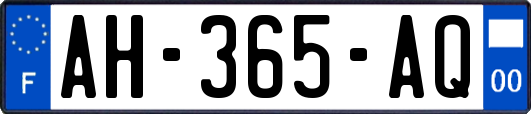 F
AH-365-AQ
00